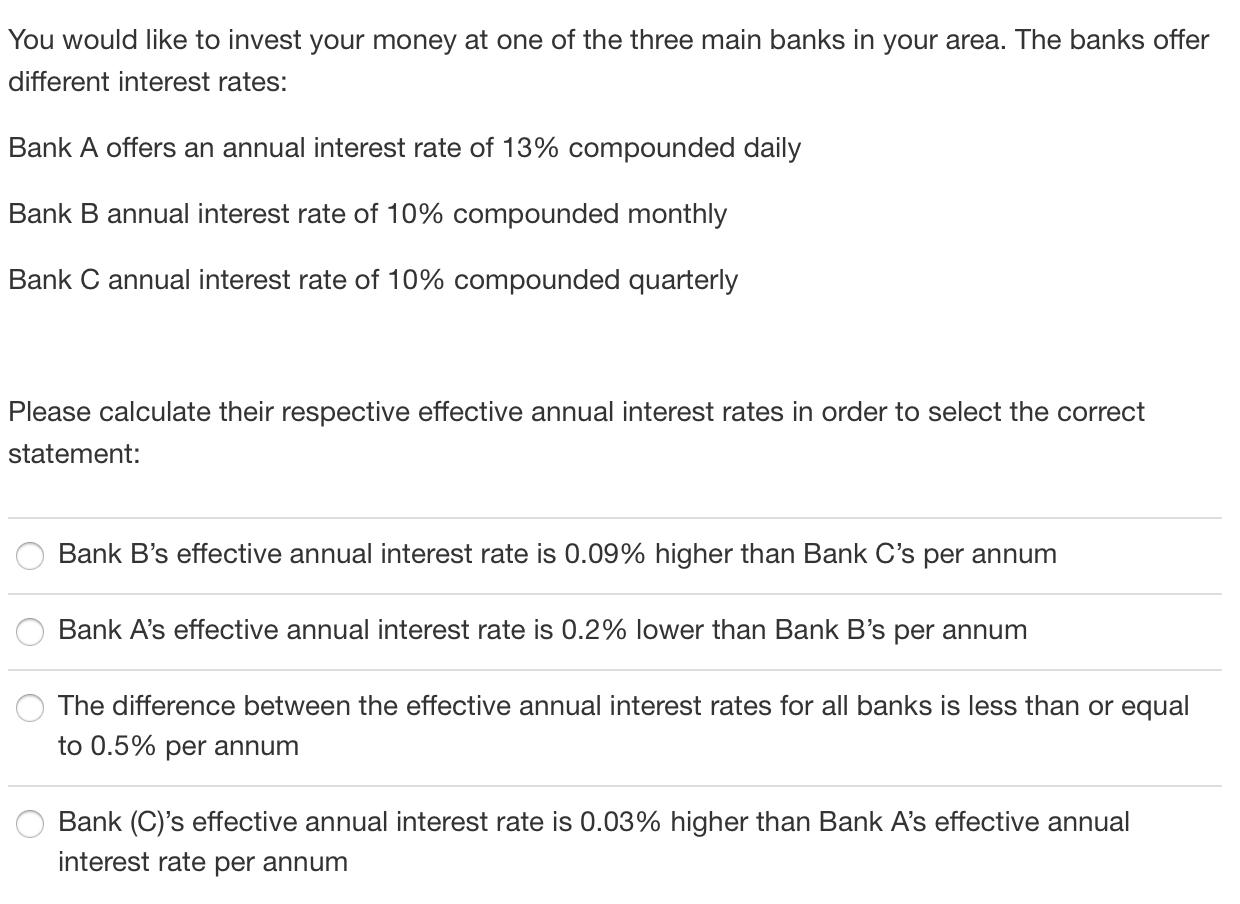 You would like to invest your money at one of the three main banks in your area. The banks offer different interest rates:

Bank A offers an annual interest rate of 13% compounded daily

Bank B annual interest rate of 10% compounded monthly

Bank C annual interest rate of 10% compounded quarterly

Please calculate their respective effective annual interest rates in order to select the correct statement:

Bank B's effective annual interest rate is 0.09% higher than Bank C's per annum

Bank A's effective annual interest rate is 0.2% lower than Bank B's per annum

The difference between the effective annual interest rates for all banks is less than or equal to 0.5% per annum

Bank (C)'s effective annual interest rate is 0.03% higher than Bank A's effective annual interest rate per annum